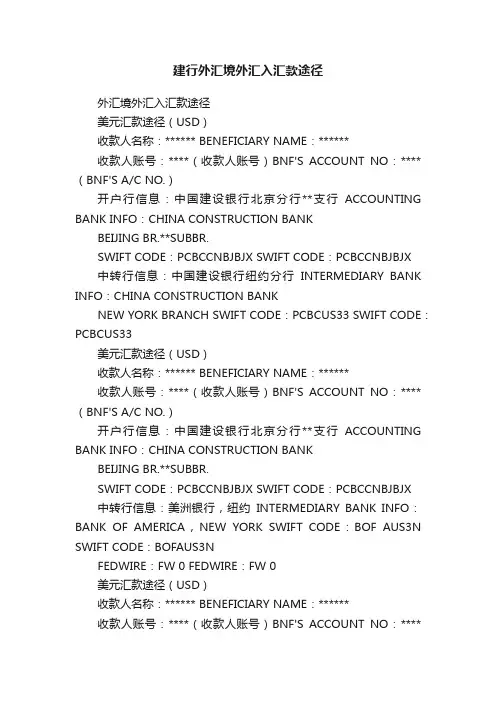 建行外汇境外汇入汇款途径

外汇境外汇入汇款途径

美元汇款途径（USD）

收款人名称：****** BENEFICIARY NAME：******

收款人账号：****（收款人账号）BNF'S ACCOUNT NO：****（BNF'S A/C NO.）

开户行信息：中国建设银行北京分行**支行 ACCOUNTING BANK INFO：CHINA CONSTRUCTION BANK

BEIJING BR.**SUBBR.

SWIFT CODE：PCBCCNBJBJX SWIFT CODE：PCBCCNBJBJX

中转行信息：中国建设银行纽约分行 INTERMEDIARY BANK INFO：CHINA CONSTRUCTION BANK

NEW YORK BRANCH SWIFT CODE：PCBCUS33 SWIFT CODE：PCBCUS33

美元汇款途径（USD）

收款人名称：****** BENEFICIARY NAME：******

收款人账号：****（收款人账号）BNF'S ACCOUNT NO：****（BNF'S A/C NO.）

开户行信息：中国建设银行北京分行**支行 ACCOUNTING BANK INFO：CHINA CONSTRUCTION BANK

BEIJING BR.**SUBBR.

SWIFT CODE：PCBCCNBJBJX SWIFT CODE：PCBCCNBJBJX

中转行信息：美洲银行，纽约 INTERMEDIARY BANK INFO：BANK OF AMERICA，NEW YORK SWIFT CODE：BOF AUS3N SWIFT CODE：BOFAUS3N

FEDWIRE：FW 0 FEDWIRE：FW 0

美元汇款途径（USD）

收款人名称：****** BENEFICIARY NAME：******

收款人账号：****（收款人账号）BNF'S ACCOUNT NO：****